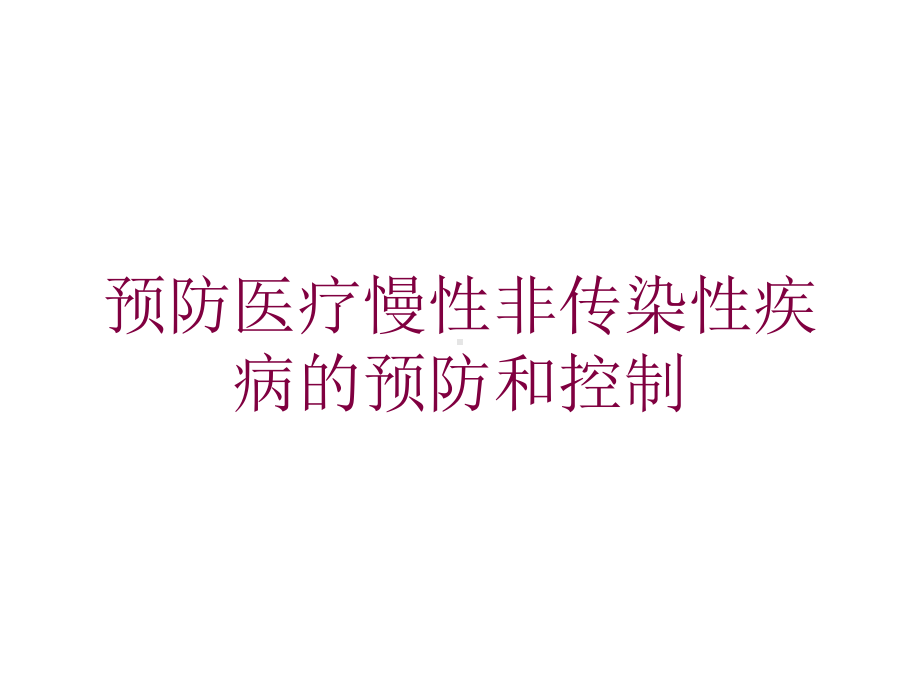 预防医疗慢性非传染性疾病的预防和控制